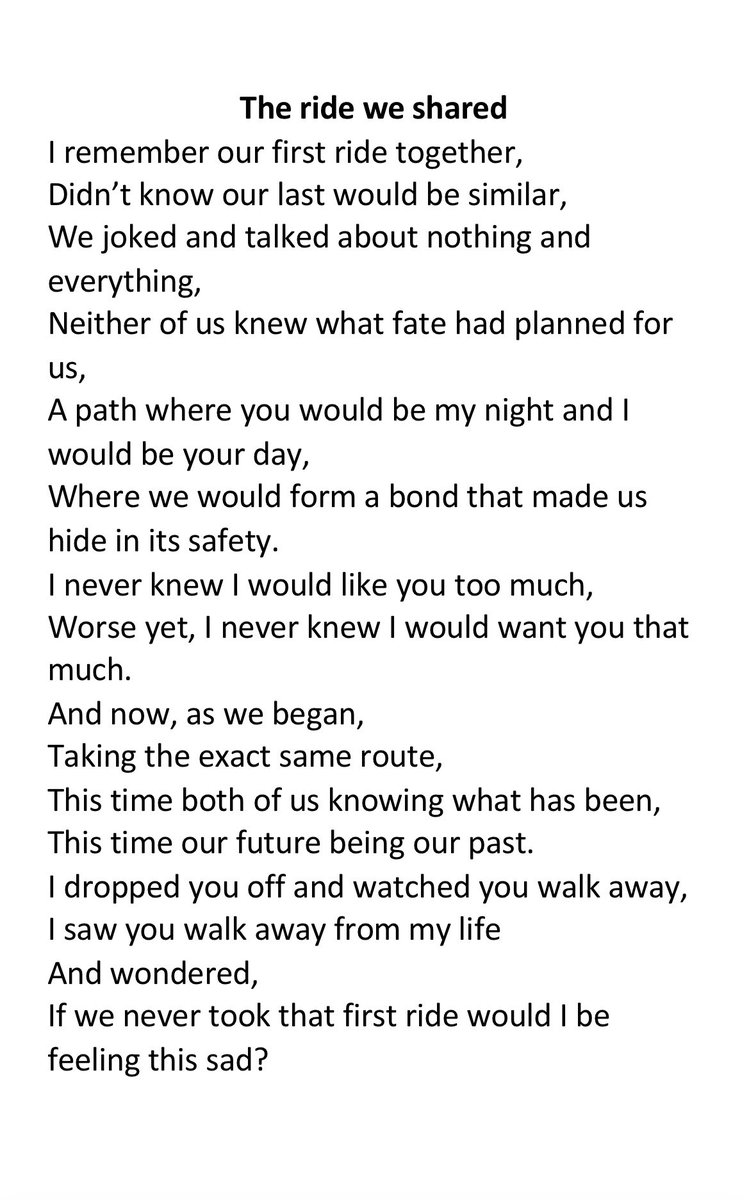 The ride we shared
I remember our first ride together,
Didn’t know our last would be similar,
We joked and talked about nothing and everything,
Neither of us knew what fate had planned for us,
A path where you would be my night and I would be your day,
Where we would form a bond that made us hide in its safety.
I never knew I would like you too much,
Worse yet, I never knew I would want you that much.
And now, as we began,
Taking the exact same route,
This time both of us knowing what has been,
This time our future being our past.
I dropped you off and watched you walk away,
I saw you walk away from my life
And wondered,
If we never took that first ride would I be feeling this sad?